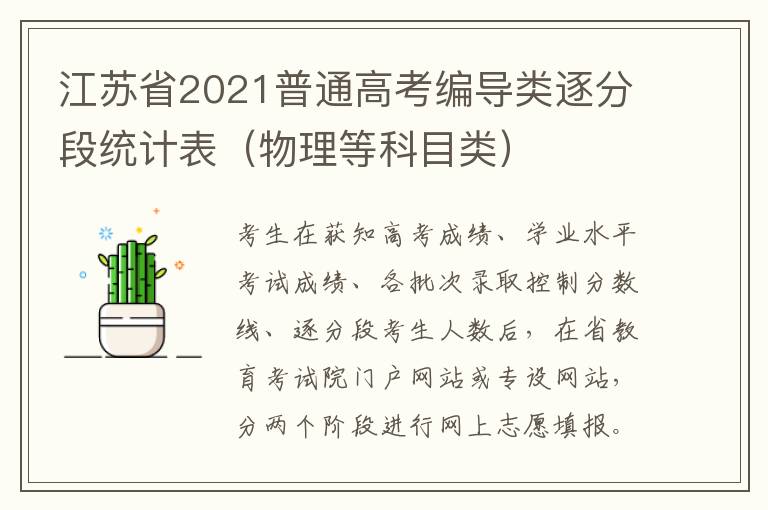 江苏省2021普通高考编导类逐分段统计表（物理等科目类）

考生在获知高考成绩、学业水平考试成绩、各批次录取控制分数线、逐分段考生人数后，在省教育考试院门户网站或专设网站，分两个阶段进行网上志愿填报。